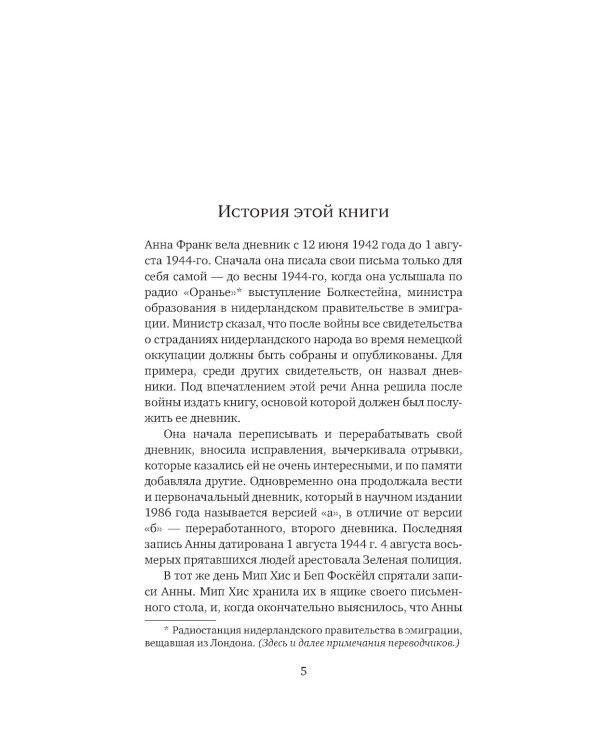 История этой книги

Анна Франк вела дневник с 12 июня 1942 года до 1 августа 1944-го. Сначала она писала свои письма только для себя самой — до весны 1944-го, когда она услышала по радио «Оранье»* выступление Болкестейна, министра образования в нидерландском правительстве в эмиграции. Министр сказал, что после войны все свидетельства о страданиях нидерландского народа во время немецкой оккупации должны быть собраны и опубликованы. Для примера, среди других свидетельств, он назвал дневники. Под впечатлением этой речи Анна решила после войны издать книгу, основой которой должен был послужить ее дневник.

Она начала переписывать и перерабатывать свой дневник, вносила исправления, вычеркивала отрывки, которые казались ей не очень интересными, и по памяти добавляла другие. Одновременно она продолжала вести и первоначальный дневник, который в научном издании 1986 года называется версией «а», в отличие от версии «б» — переработанного, второго дневника. Последняя запись Анны датирована 1 августа 1944 г. 4 августа восьмерых прятавшихся людей арестовала Зеленая полиция.

В тот же день Мип Хис и Беп Фоскёйл спрятали записи Анны. Мип Хис хранила их в ящике своего письменного стола, и, когда окончательно выяснилось, что Анны

* Радиостанция нидерландского правительства в эмиграции, вещавшая из Лондона. (Здесь и далее примечания переводчиков.)

5